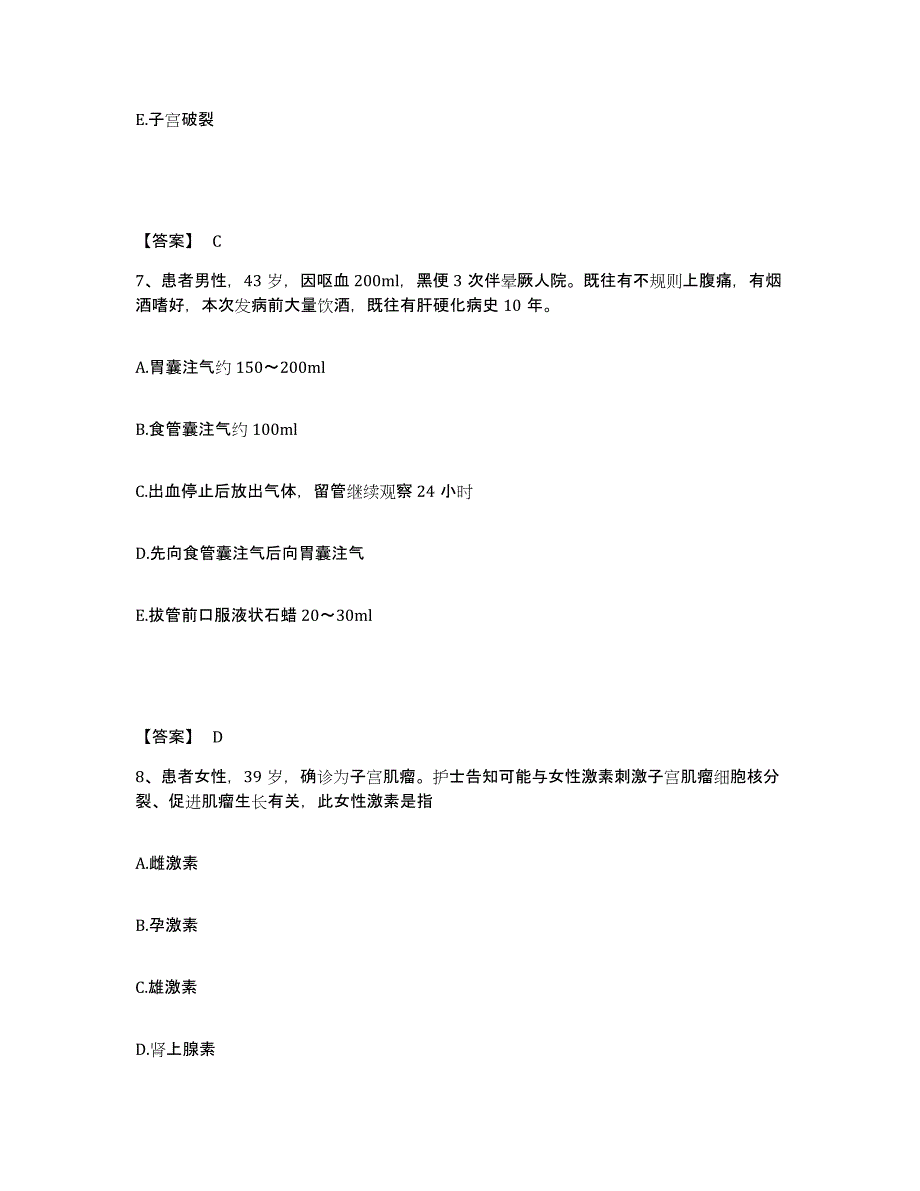 E.子宫破裂

【答案】 C

7、患者男性，43 岁，因呕血 200ml，黑便 3 次伴晕厥人院。既往有不规则上腹痛，有烟酒嗜好，本次发病前大量饮酒，既往有肝硬化病史 10 年。

A.胃囊注气约 150～200ml

B.食管囊注气约 100ml

C.出血停止后放出气体，留管继续观察 24 小时

D.先向食管囊注气后向胃囊注气

E.拔管前口服液状石蜡 20～30ml

【答案】 D

8、患者女性，39 岁，确诊为子宫肌瘤。护士告知可能与女性激素刺激子宫肌瘤细胞核分裂、促进肌瘤生长有关，此女性激素是指

A.雌激素

B.孕激素

C.雄激素

D.肾上腺素